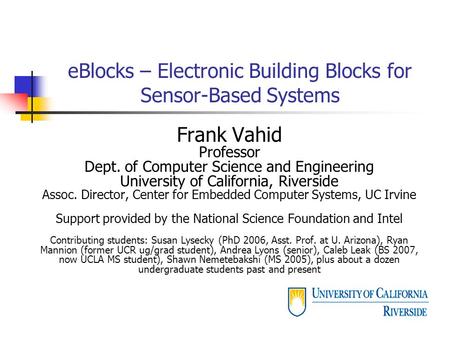 eBlocks – Electronic Building Blocks for Sensor-Based Systems

Frank Vahid
Professor
Dept. of Computer Science and Engineering
University of California, Riverside
Assoc. Director, Center for Embedded Computer Systems, UC Irvine

Support provided by the National Science Foundation and Intel

Contributing students: Susan Lysecky (PhD 2006, Asst. Prof. at U. Arizona), Ryan Mannion (former UCR ug/grad student), Andrea Lyons (senior), Caleb Leak (BS 2007, now UCLA MS student), Shawn Nemetebakshi (MS 2005), plus about a dozen undergraduate students past and present

UNIVERSITY OF CALIFORNIA
RIVERSIDE